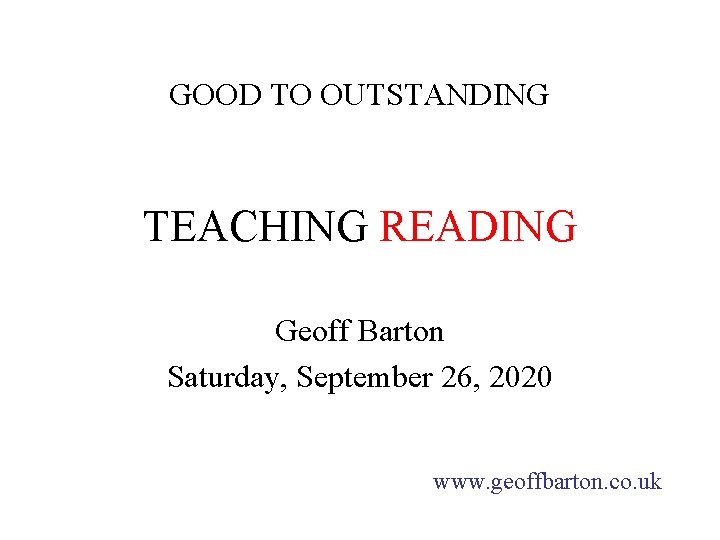 GOOD TO OUTSTANDING

TEACHING READING

Geoff Barton
Saturday, September 26, 2020

www.geoffbarton.co.uk